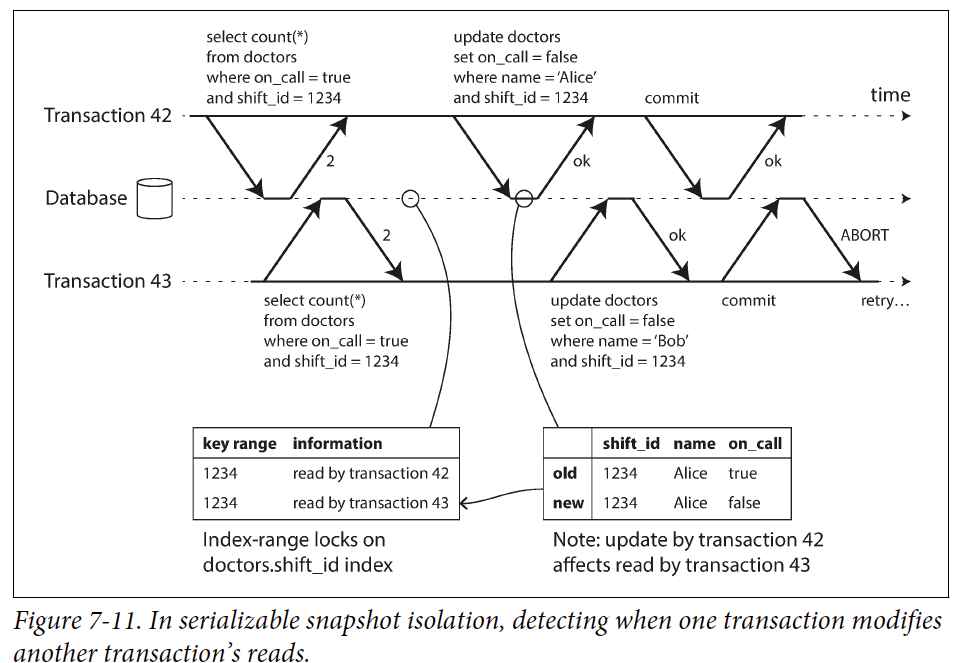 select count(*)
from doctors
where on_call = true
and shift_id = 1234

update doctors
set on_call = false
where name = 'Alice'
and shift_id = 1234

commit

time

Transaction 42

2

ok

ok

Database

2

ok

ABORT

Transaction 43

select count(*)
from doctors
where on_call = true
and shift_id = 1234

update doctors
set on_call = false
where name = 'Bob'
and shift_id = 1234

commit

retry…

| key range | information |
|---|---|
| 1234 | read by transaction 42 |
| 1234 | read by transaction 43 |

Index-range locks on doctors.shift_id index

| | shift_id | name | on_call |
|---|---|---|---|
| old | 1234 | Alice | true |
| new | 1234 | Alice | false |

Note: update by transaction 42 affects read by transaction 43

Figure 7-11. In serializable snapshot isolation, detecting when one transaction modifies another transaction's reads.